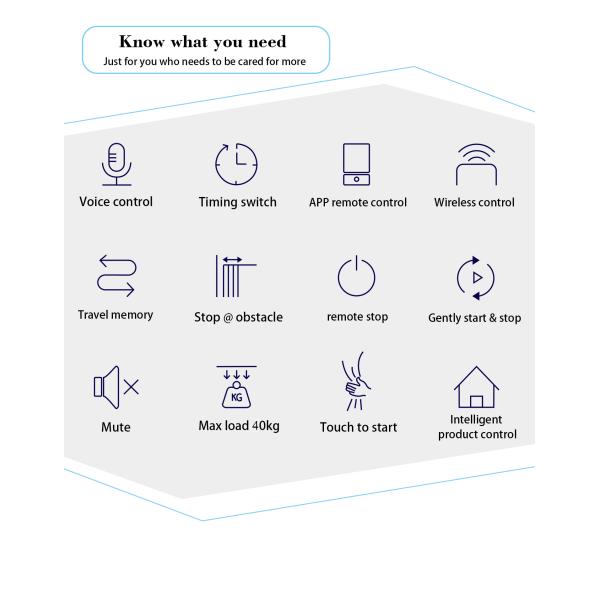 Know what you need
Just for you who needs to be cared for more

Voice control

Timing switch

APP remote control

Wireless control

Travel memory

Stop @ obstacle

remote stop

Gently start & stop

Mute

KG

Max load 40kg

Touch to start

Intelligent product control